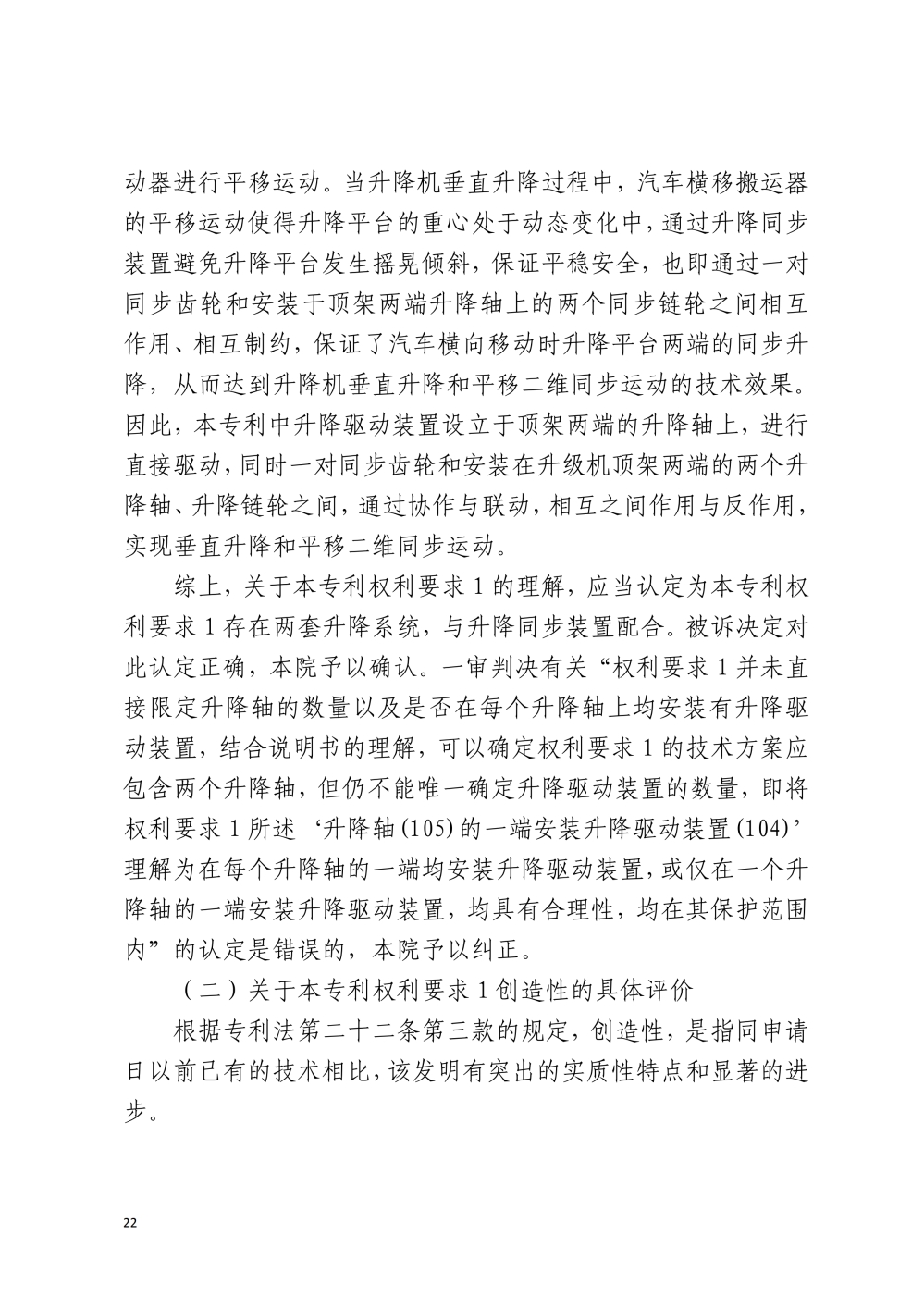 动器进行平移运动。当升降机垂直升降过程中，汽车横移搬运器的平移运动使得升降平台的重心处于动态变化中，通过升降同步装置避免升降平台发生摇晃倾斜，保证平稳安全，也即通过一对同步齿轮和安装于顶架两端升降轴上的两个同步链轮之间相互作用、相互制约，保证了汽车横向移动时升降平台两端的同步升降，从而达到升降机垂直升降和平移二维同步运动的技术效果。因此，本专利中升降驱动装置设立于顶架两端的升降轴上，进行直接驱动，同时一对同步齿轮和安装在升级机顶架两端的两个升降轴、升降链轮之间，通过协作与联动，相互之间作用与反作用，实现垂直升降和平移二维同步运动。

综上，关于本专利权利要求 1 的理解，应当认定为本专利权利要求 1 存在两套升降系统，与升降同步装置配合。被诉决定对此认定正确，本院予以确认。一审判决有关“权利要求 1 并未直接限定升降轴的数量以及是否在每个升降轴上均安装有升降驱动装置，结合说明书的理解，可以确定权利要求 1 的技术方案应包含两个升降轴，但仍不能唯一确定升降驱动装置的数量，即将权利要求 1 所述‘升降轴(105)的一端安装升降驱动装置(104)’理解为在每个升降轴的一端均安装升降驱动装置，或仅在一个升降轴的一端安装升降驱动装置，均具有合理性，均在其保护范围内”的认定是错误的，本院予以纠正。

（二）关于本专利权利要求 1 创造性的具体评价

根据专利法第二十二条第三款的规定，创造性，是指同申请日以前已有的技术相比，该发明有突出的实质性特点和显著的进步。

22